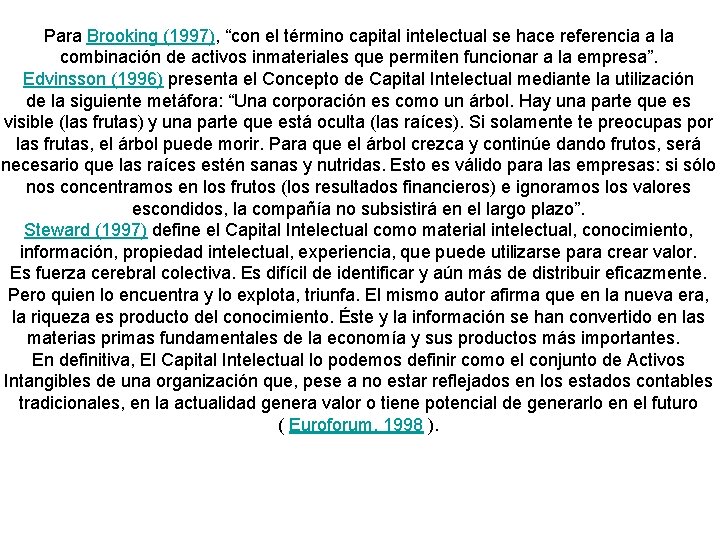 Para Brooking (1997), “con el término capital intelectual se hace referencia a la combinación de activos inmateriales que permiten funcionar a la empresa”.
Edvinsson (1996) presenta el Concepto de Capital Intelectual mediante la utilización de la siguiente metáfora: “Una corporación es como un árbol. Hay una parte que es visible (las frutas) y una parte que está oculta (las raíces). Si solamente te preocupas por las frutas, el árbol puede morir. Para que el árbol crezca y continúe dando frutos, será necesario que las raíces estén sanas y nutridas. Esto es válido para las empresas: si sólo nos concentramos en los frutos (los resultados financieros) e ignoramos los valores escondidos, la compañía no subsistirá en el largo plazo”.
Steward (1997) define el Capital Intelectual como material intelectual, conocimiento, información, propiedad intelectual, experiencia, que puede utilizarse para crear valor. Es fuerza cerebral colectiva. Es difícil de identificar y aún más de distribuir eficazmente. Pero quien lo encuentra y lo explota, triunfa. El mismo autor afirma que en la nueva era, la riqueza es producto del conocimiento. Éste y la información se han convertido en las materias primas fundamentales de la economía y sus productos más importantes.
En definitiva, El Capital Intelectual lo podemos definir como el conjunto de Activos Intangibles de una organización que, pese a no estar reflejados en los estados contables tradicionales, en la actualidad genera valor o tiene potencial de generarlo en el futuro ( Euroforum, 1998 ).